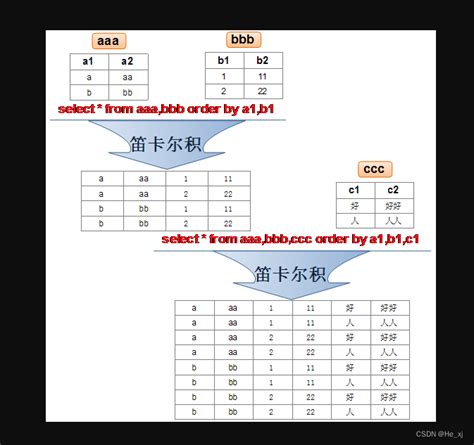 aaa

| a1 | a2 |
|---|---|
| a | aa |
| b | bb |

bbb

| b1 | b2 |
|---|---|
| 1 | 11 |
| 2 | 22 |

select * from aaa,bbb order by a1,b1

笛卡尔积

| a | aa | 1 | 11 |
|---|---|---|---|
| a | aa | 2 | 22 |
| b | bb | 1 | 11 |
| b | bb | 2 | 22 |

ccc

| c1 | c2 |
|---|---|
| 好 | 好好 |
| 人 | 人人 |

select * from aaa,bbb,ccc order by a1,b1,c1

笛卡尔积

| a | aa | 1 | 11 | 好 | 好好 |
|---|---|---|---|---|---|
| a | aa | 1 | 11 | 人 | 人人 |
| a | aa | 2 | 22 | 好 | 好好 |
| a | aa | 2 | 22 | 人 | 人人 |
| b | bb | 1 | 11 | 好 | 好好 |
| b | bb | 1 | 11 | 人 | 人人 |
| b | bb | 2 | 22 | 好 | 好好 |
| b | bb | 2 | 22 | 人 | 人人 |

CSDN @He_xj